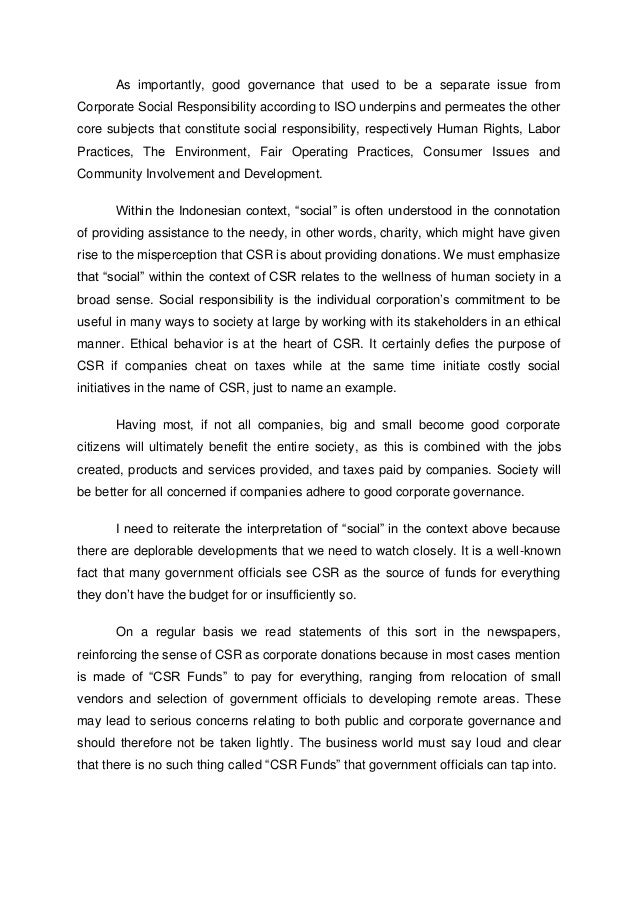 As importantly, good governance that used to be a separate issue from Corporate Social Responsibility according to ISO underpins and permeates the other core subjects that constitute social responsibility, respectively Human Rights, Labor Practices, The Environment, Fair Operating Practices, Consumer Issues and Community Involvement and Development.

Within the Indonesian context, “social” is often understood in the connotation of providing assistance to the needy, in other words, charity, which might have given rise to the misperception that CSR is about providing donations. We must emphasize that “social” within the context of CSR relates to the wellness of human society in a broad sense. Social responsibility is the individual corporation’s commitment to be useful in many ways to society at large by working with its stakeholders in an ethical manner. Ethical behavior is at the heart of CSR. It certainly defies the purpose of CSR if companies cheat on taxes while at the same time initiate costly social initiatives in the name of CSR, just to name an example.

Having most, if not all companies, big and small become good corporate citizens will ultimately benefit the entire society, as this is combined with the jobs created, products and services provided, and taxes paid by companies. Society will be better for all concerned if companies adhere to good corporate governance.

I need to reiterate the interpretation of “social” in the context above because there are deplorable developments that we need to watch closely. It is a well-known fact that many government officials see CSR as the source of funds for everything they don’t have the budget for or insufficiently so.

On a regular basis we read statements of this sort in the newspapers, reinforcing the sense of CSR as corporate donations because in most cases mention is made of “CSR Funds” to pay for everything, ranging from relocation of small vendors and selection of government officials to developing remote areas. These may lead to serious concerns relating to both public and corporate governance and should therefore not be taken lightly. The business world must say loud and clear that there is no such thing called “CSR Funds” that government officials can tap into.